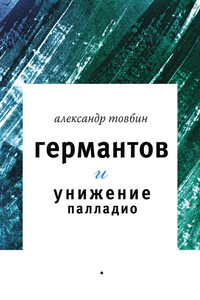 александр товбин

германтов

и

унижение
палладио